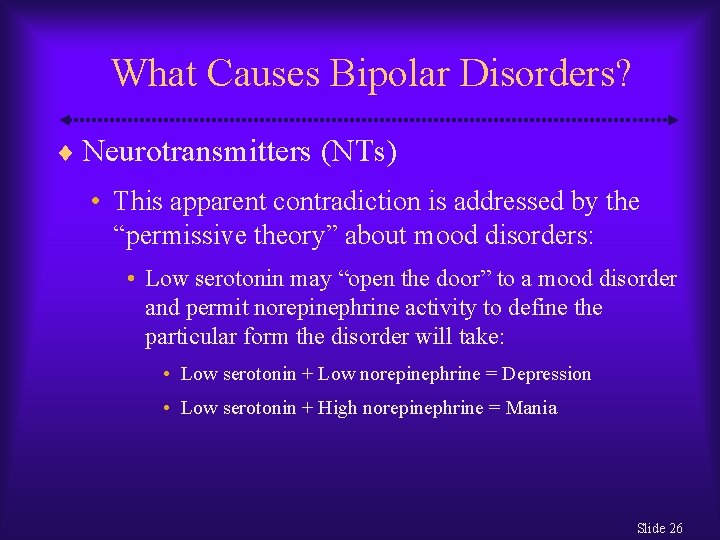 What Causes Bipolar Disorders?

♦ Neurotransmitters (NTs)

• This apparent contradiction is addressed by the “permissive theory” about mood disorders:

• Low serotonin may “open the door” to a mood disorder and permit norepinephrine activity to define the particular form the disorder will take:

• Low serotonin + Low norepinephrine = Depression

• Low serotonin + High norepinephrine = Mania

Slide 26